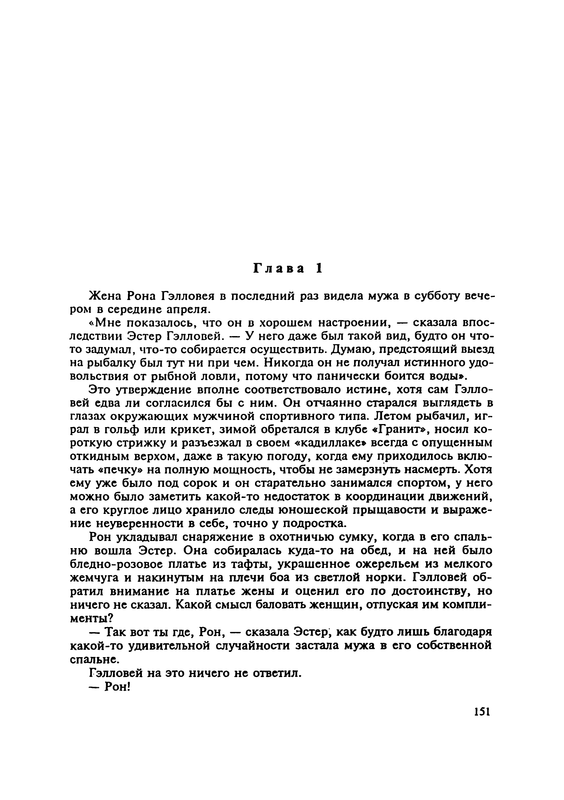 Глава 1

Жена Рона Гэлловея в последний раз видела мужа в субботу вечером в середине апреля.

«Мне показалось, что он в хорошем настроении, — сказала впоследствии Эстер Гэлловей. — У него даже был такой вид, будто он что-то задумал, что-то собирается осуществить. Думаю, предстоящий выезд на рыбалку был тут ни при чем. Никогда он не получал истинного удовольствия от рыбной ловли, потому что панически боится воды».

Это утверждение вполне соответствовало истине, хотя сам Гэлловей едва ли согласился бы с ним. Он отчаянно старался выглядеть в глазах окружающих мужчиной спортивного типа. Летом рыбачил, играл в гольф или крикет, зимой обретался в клубе «Гранит», носил короткую стрижку и разъезжал в своем «кадиллаке» всегда с опущенным откидным верхом, даже в такую погоду, когда ему приходилось включать «печку» на полную мощность, чтобы не замерзнуть насмерть. Хотя ему уже было под сорок и он старательно занимался спортом, у него можно было заметить какой-то недостаток в координации движений, а его круглое лицо хранило следы юношеской прыщавости и выражение неуверенности в себе, точно у подростка.

Рон укладывал снаряжение в охотничью сумку, когда в его спальню вошла Эстер. Она собиралась куда-то на обед, и на ней было бледно-розовое платье из тафты, украшенное ожерельем из мелкого жемчуга и накинутым на плечи боа из светлой норки. Гэлловей обратил внимание на платье жены и оценил его по достоинству, но ничего не сказал. Какой смысл баловать женщин, отпуская им комплименты?

— Так вот ты где, Рон, — сказала Эстер, как будто лишь благодаря какой-то удивительной случайности застала мужа в его собственной спальне.

Гэлловей на это ничего не ответил.

— Рон!

151